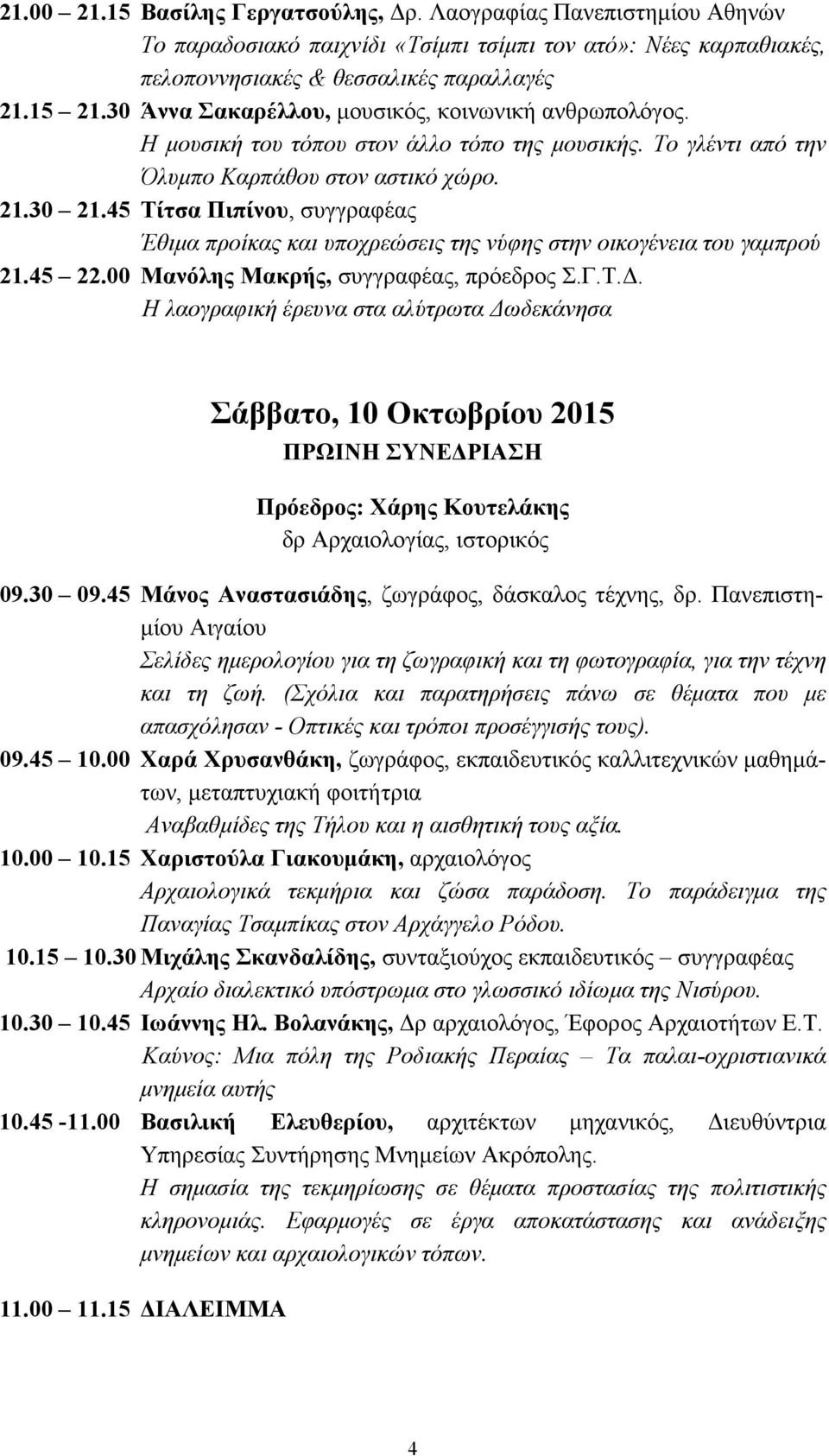 21.00 21.15 Βασίλης Γεργατσούλης, Δρ. Λαογραφίας Πανεπιστημίου Αθηνών
Το παραδοσιακό παιχνίδι «Τσίμπι τσίμπι τον ατό»: Νέες καρπαθιακές, πελοποννησιακές & θεσσαλικές παραλλαγές
21.15 21.30 Άννα Σακαρέλλου, μουσικός, κοινωνική ανθρωπολόγος.
Η μουσική του τόπου στον άλλο τόπο της μουσικής. Το γλέντι από την Όλυμπο Καρπάθου στον αστικό χώρο.
21.30 21.45 Τίτσα Πιπίνου, συγγραφέας
Έθιμα προίκας και υποχρεώσεις της νύφης στην οικογένεια του γαμπρού
21.45 22.00 Μανόλης Μακρής, συγγραφέας, πρόεδρος Σ.Γ.Τ.Δ.
Η λαογραφική έρευνα στα αλύτρωτα Δωδεκάνησα

Σάββατο, 10 Οκτωβρίου 2015
ΠΡΩΙΝΗ ΣΥΝΕΔΡΙΑΣΗ

Πρόεδρος: Χάρης Κουτελάκης
δρ Αρχαιολογίας, ιστορικός

09.30 09.45 Μάνος Αναστασιάδης, ζωγράφος, δάσκαλος τέχνης, δρ. Πανεπιστημίου Αιγαίου
Σελίδες ημερολογίου για τη ζωγραφική και τη φωτογραφία, για την τέχνη και τη ζωή. (Σχόλια και παρατηρήσεις πάνω σε θέματα που με απασχόλησαν - Οπτικές και τρόποι προσέγγισής τους).
09.45 10.00 Χαρά Χρυσανθάκη, ζωγράφος, εκπαιδευτικός καλλιτεχνικών μαθημάτων, μεταπτυχιακή φοιτήτρια
Αναβαθμίδες της Τήλου και η αισθητική τους αξία.
10.00 10.15 Χαριστούλα Γιακουμάκη, αρχαιολόγος
Αρχαιολογικά τεκμήρια και ζώσα παράδοση. Το παράδειγμα της Παναγίας Τσαμπίκας στον Αρχάγγελο Ρόδου.
10.15 10.30 Μιχάλης Σκανδαλίδης, συνταξιούχος εκπαιδευτικός – συγγραφέας
Αρχαίο διαλεκτικό υπόστρωμα στο γλωσσικό ιδίωμα της Νισύρου.
10.30 10.45 Ιωάννης Ηλ. Βολανάκης, Δρ αρχαιολόγος, Έφορος Αρχαιοτήτων Ε.Τ.
Καύνος: Μια πόλη της Ροδιακής Περαίας – Τα παλαι-οχριστιανικά μνημεία αυτής
10.45 -11.00 Βασιλική Ελευθερίου, αρχιτέκτων μηχανικός, Διευθύντρια Υπηρεσίας Συντήρησης Μνημείων Ακρόπολης.
Η σημασία της τεκμηρίωσης σε θέματα προστασίας της πολιτιστικής κληρονομιάς. Εφαρμογές σε έργα αποκατάστασης και ανάδειξης μνημείων και αρχαιολογικών τόπων.

11.00 11.15 ΔΙΑΛΕΙΜΜΑ

4